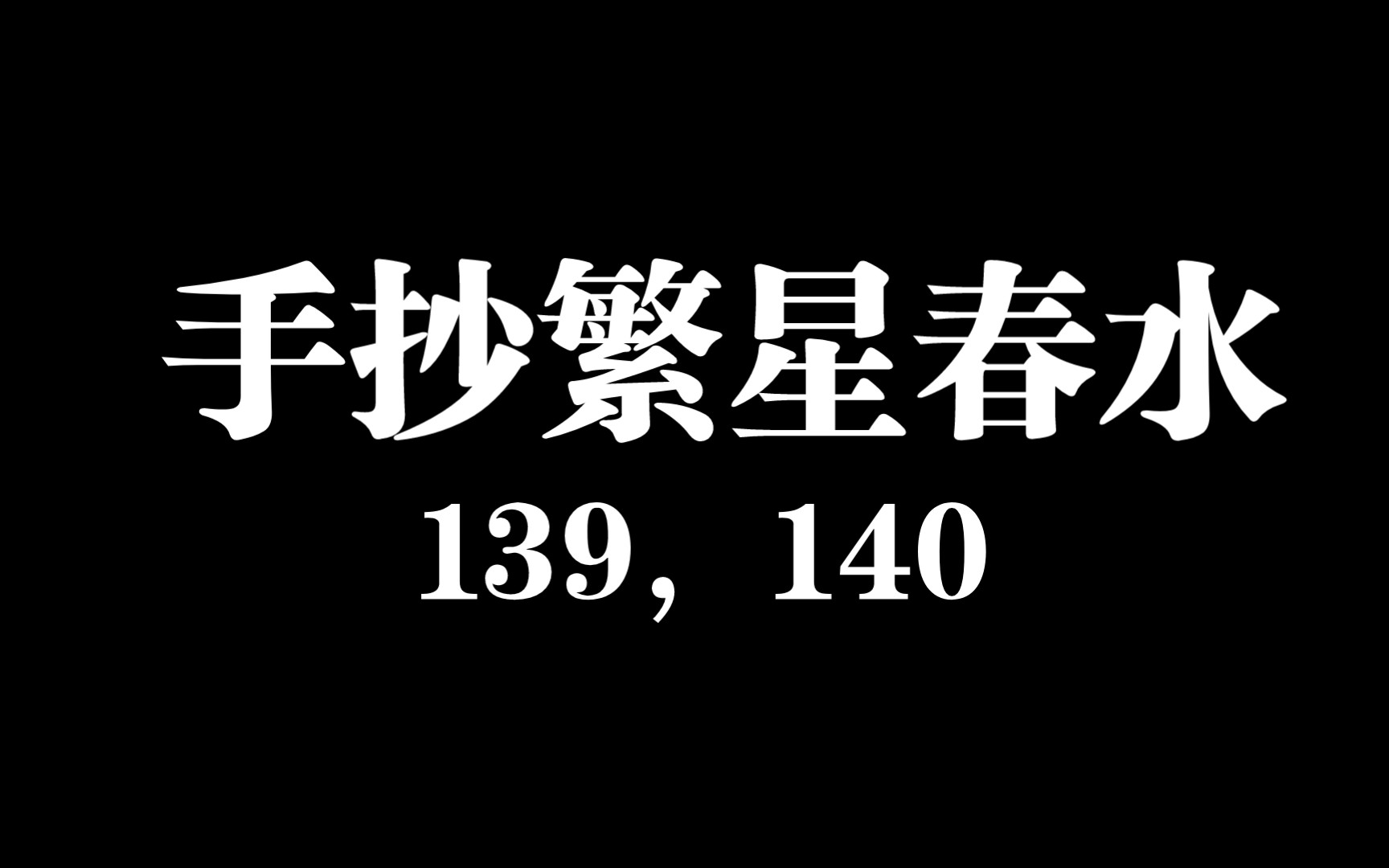 手抄繁星春水
139，140